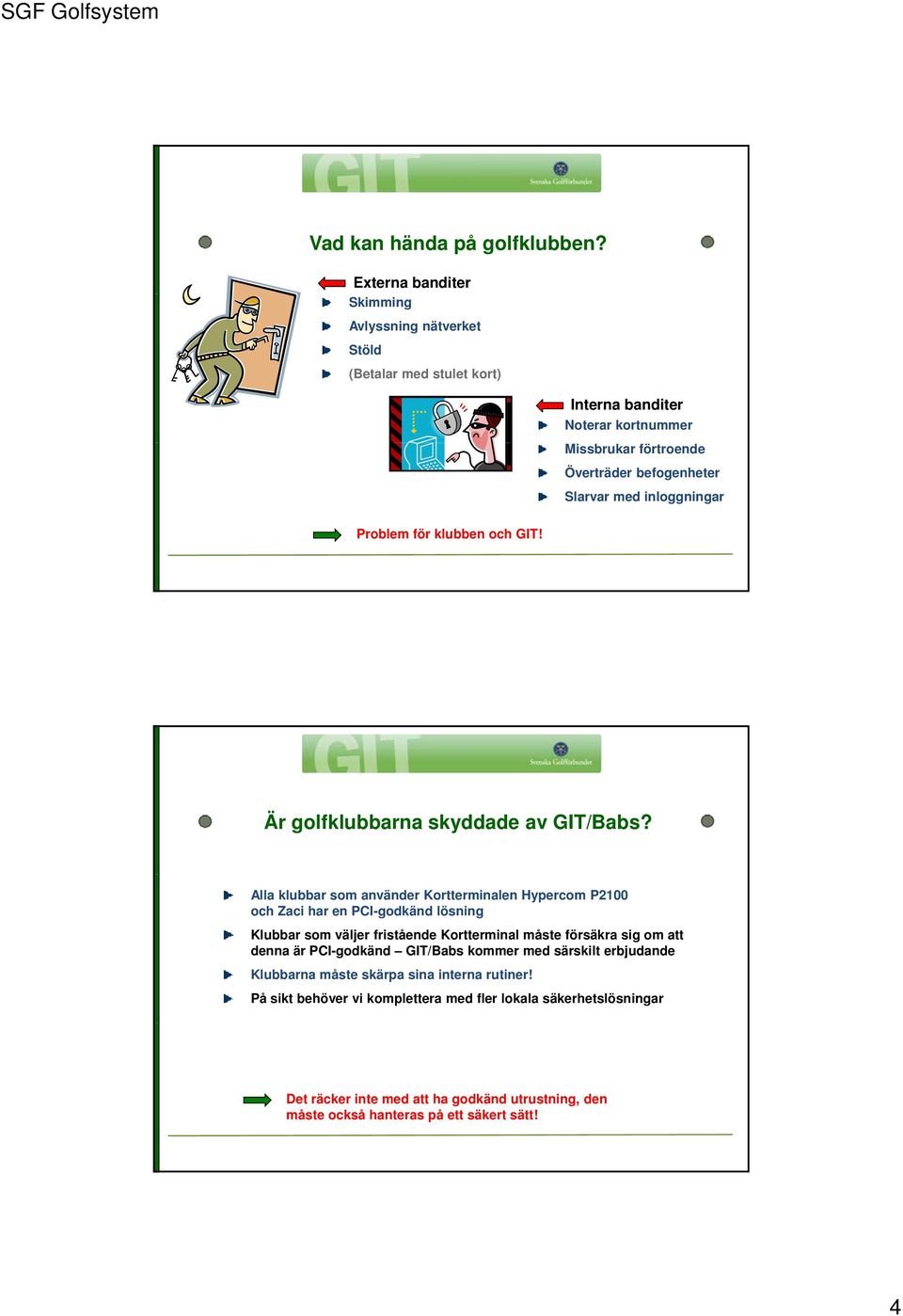 SGF Golfsystem

GIT Svenska Golfförbundet

Vad kan hända på golfklubben?

Externa banditer
Skimming
Avlyssning nätverket
Stöld
(Betalar med stulet kort)

Interna banditer
Noterar kortnummer
Missbrukar förtroende
Överträder befogenheter
Slarvar med inloggningar

Problem för klubben och GIT!

GIT Svenska Golfförbundet

Är golfklubbarna skyddade av GIT/Babs?

Alla klubbar som använder Kortterminalen Hypercom P2100 och Zaci har en PCI-godkänd lösning

Klubbar som väljer fristående Kortterminal måste försäkra sig om att denna är PCI-godkänd – GIT/Babs kommer med särskilt erbjudande

Klubbarna måste skärpa sina interna rutiner!

På sikt behöver vi komplettera med fler lokala säkerhetslösningar

Det räcker inte med att ha godkänd utrustning, den måste också hanteras på ett säkert sätt!

4